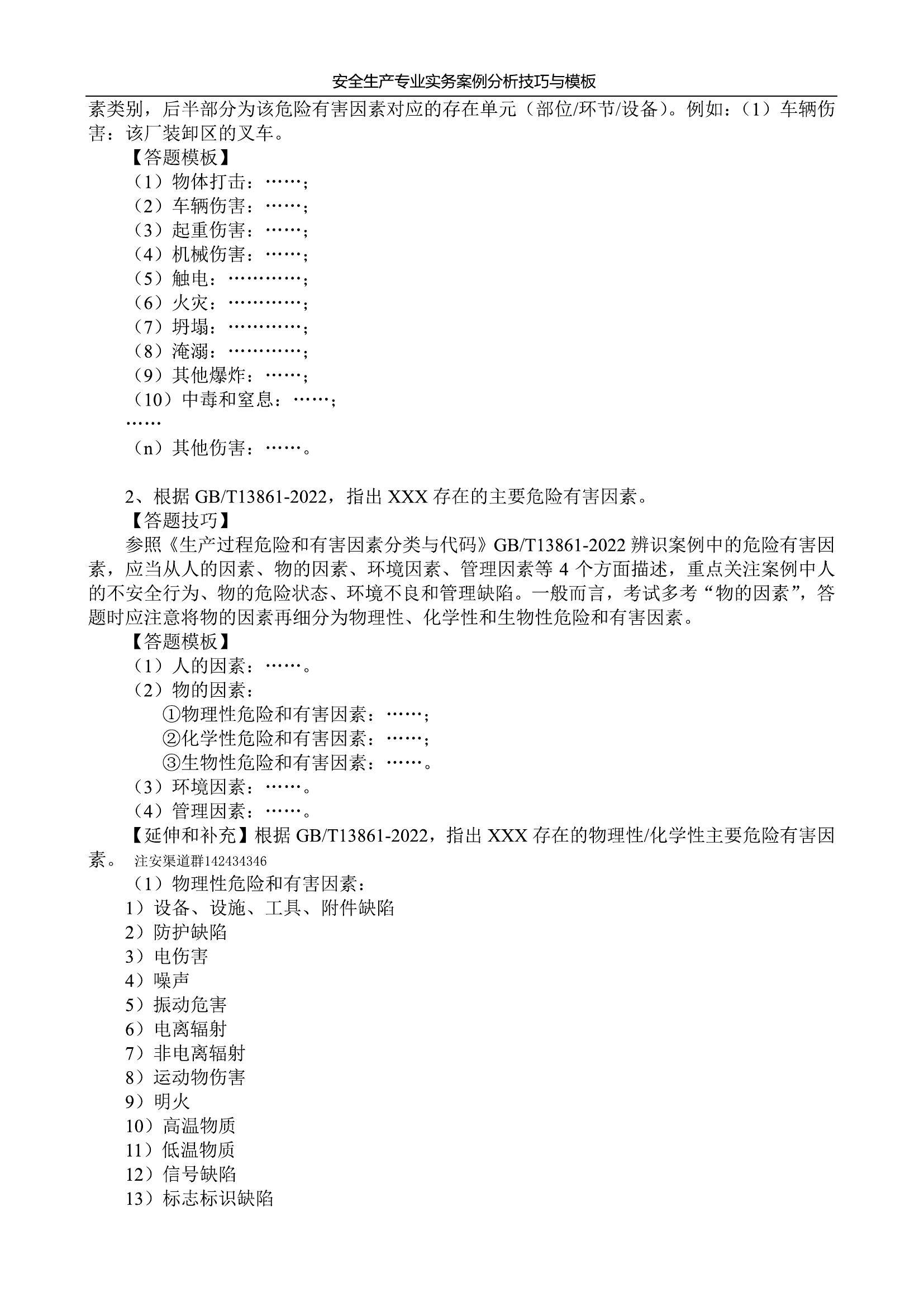 安全生产专业实务案例分析技巧与模板

素类别，后半部分为该危险有害因素对应的存在单元（部位/环节/设备）。例如：（1）车辆伤害：该厂装卸区的叉车。

【答题模板】

（1）物体打击：……；

（2）车辆伤害：……；

（3）起重伤害：……；

（4）机械伤害：……；

（5）触电：…………；

（6）火灾：…………；

（7）坍塌：…………；

（8）淹溺：…………；

（9）其他爆炸：……；

（10）中毒和窒息：……；

……

（n）其他伤害：……。

2、根据 GB/T13861-2022，指出 XXX 存在的主要危险有害因素。

【答题技巧】

参照《生产过程危险和有害因素分类与代码》GB/T13861-2022 辨识案例中的危险有害因素，应当从人的因素、物的因素、环境因素、管理因素等 4 个方面描述，重点关注案例中人的不安全行为、物的危险状态、环境不良和管理缺陷。一般而言，考试多考“物的因素”，答题时应注意将物的因素再细分为物理性、化学性和生物性危险和有害因素。

【答题模板】

（1）人的因素：……。

（2）物的因素：

①物理性危险和有害因素：……；

②化学性危险和有害因素：……；

③生物性危险和有害因素：……。

（3）环境因素：……。

（4）管理因素：……。

【延伸和补充】根据 GB/T13861-2022，指出 XXX 存在的物理性/化学性主要危险有害因素。 注安渠道群142434346

（1）物理性危险和有害因素：

1）设备、设施、工具、附件缺陷

2）防护缺陷

3）电伤害

4）噪声

5）振动危害

6）电离辐射

7）非电离辐射

8）运动物伤害

9）明火

10）高温物质

11）低温物质

12）信号缺陷

13）标志标识缺陷